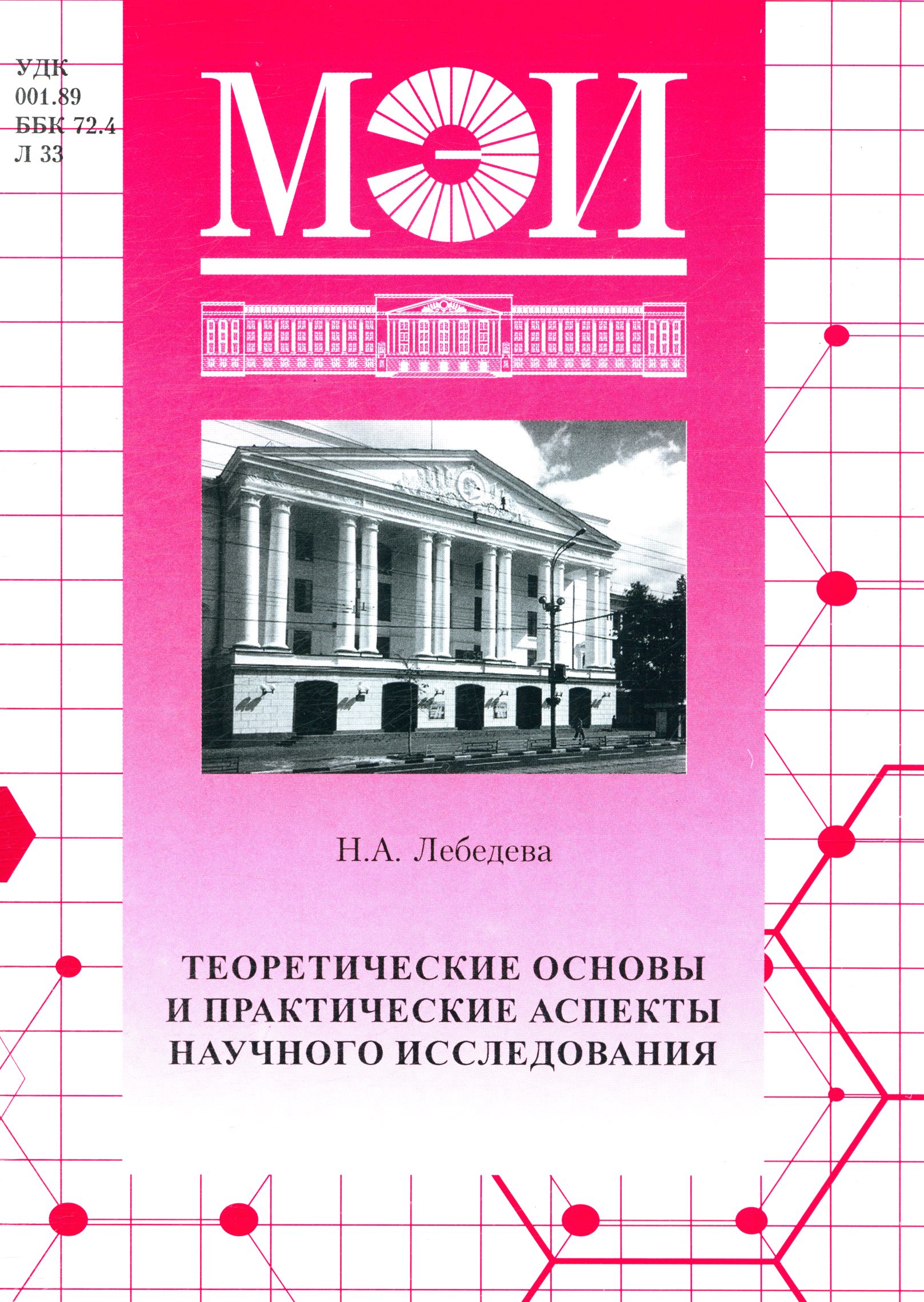 УДК
001.89
ББК 72.4
Л 33

МЭИ

Н.А. Лебедева

ТЕОРЕТИЧЕСКИЕ ОСНОВЫ
И ПРАКТИЧЕСКИЕ АСПЕКТЫ
НАУЧНОГО ИССЛЕДОВАНИЯ